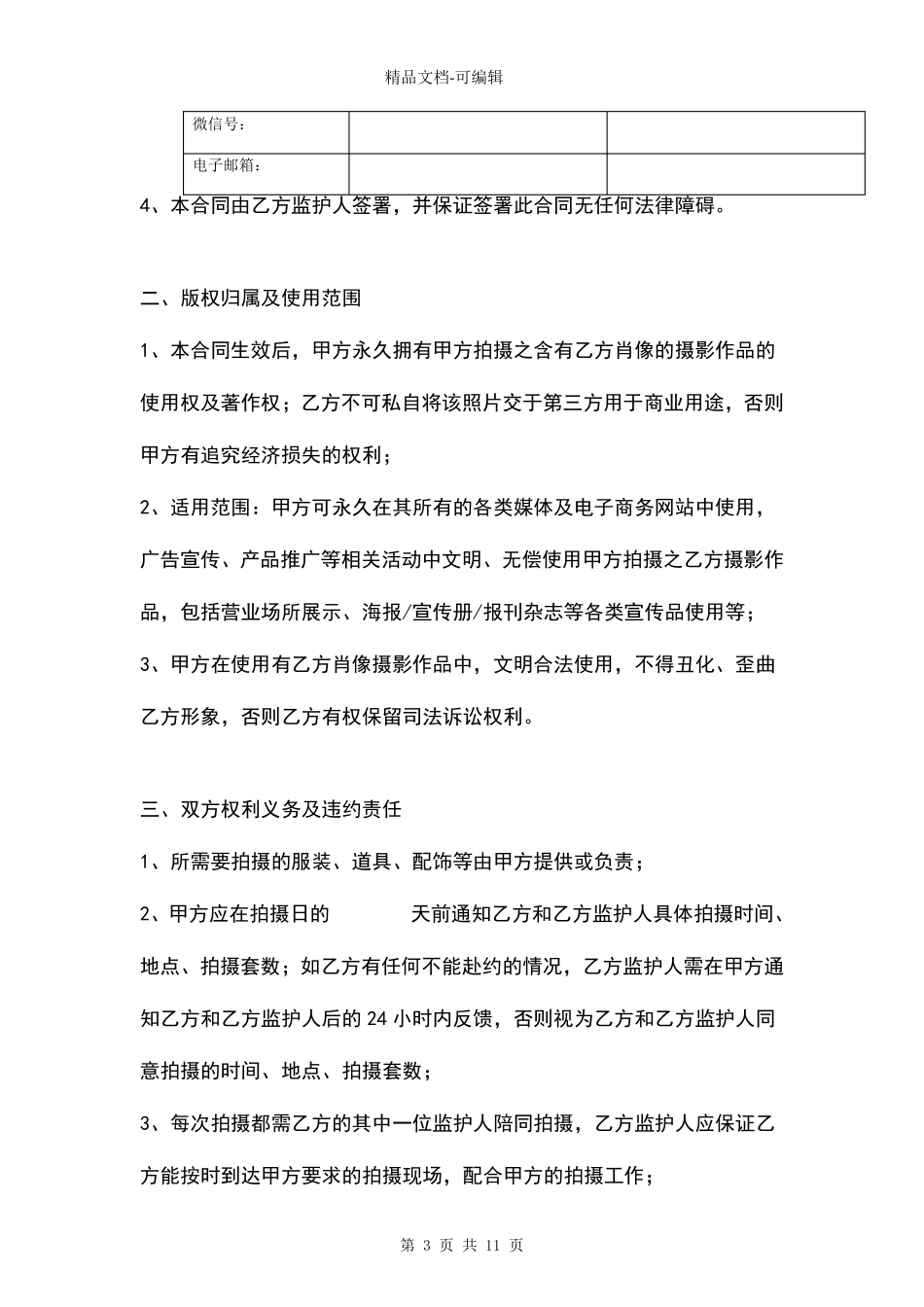 精品文档-可编辑

| 微信号： | | |
|---|---|---|
| 电子邮箱： | | |

4、本合同由乙方监护人签署，并保证签署此合同无任何法律障碍。

二、版权归属及使用范围

1、本合同生效后，甲方永久拥有甲方拍摄之含有乙方肖像的摄影作品的使用权及著作权；乙方不可私自将该照片交于第三方用于商业用途，否则甲方有追究经济损失的权利；

2、适用范围：甲方可永久在其所有的各类媒体及电子商务网站中使用，广告宣传、产品推广等相关活动中文明、无偿使用甲方拍摄之乙方摄影作品，包括营业场所展示、海报/宣传册/报刊杂志等各类宣传品使用等；

3、甲方在使用有乙方肖像摄影作品中，文明合法使用，不得丑化、歪曲乙方形象，否则乙方有权保留司法诉讼权利。

三、双方权利义务及违约责任

1、所需要拍摄的服装、道具、配饰等由甲方提供或负责；

2、甲方应在拍摄日的　　　天前通知乙方和乙方监护人具体拍摄时间、地点、拍摄套数；如乙方有任何不能赴约的情况，乙方监护人需在甲方通知乙方和乙方监护人后的 24 小时内反馈，否则视为乙方和乙方监护人同意拍摄的时间、地点、拍摄套数；

3、每次拍摄都需乙方的其中一位监护人陪同拍摄，乙方监护人应保证乙方能按时到达甲方要求的拍摄现场，配合甲方的拍摄工作；

第 3 页 共 11 页